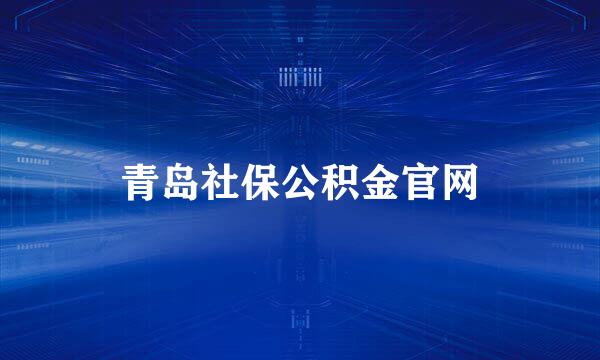 青岛社保公积金官网